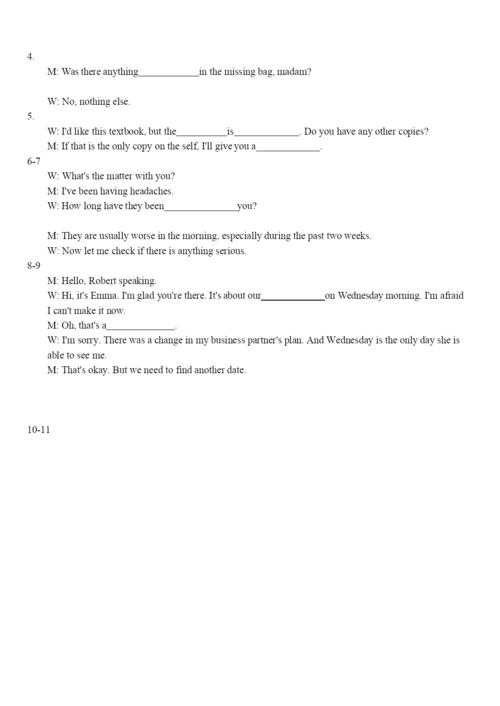 4.

M: Was there anything____________in the missing bag, madam?

W: No, nothing else.

5.

W: I'd like this textbook, but the__________is_____________. Do you have any other copies?

M: If that is the only copy on the self, I'll give you a_____________.

6-7

W: What's the matter with you?

M: I've been having headaches.

W: How long have they been_______________you?

M: They are usually worse in the morning, especially during the past two weeks.

W: Now let me check if there is anything serious.

8-9

M: Hello, Robert speaking.

W: Hi, it's Emma. I'm glad you're there. It's about our_____________on Wednesday morning. I'm afraid I can't make it now.

M: Oh, that's a______________.

W: I'm sorry. There was a change in my business partner's plan. And Wednesday is the only day she is able to see me.

M: That's okay. But we need to find another date.

10-11